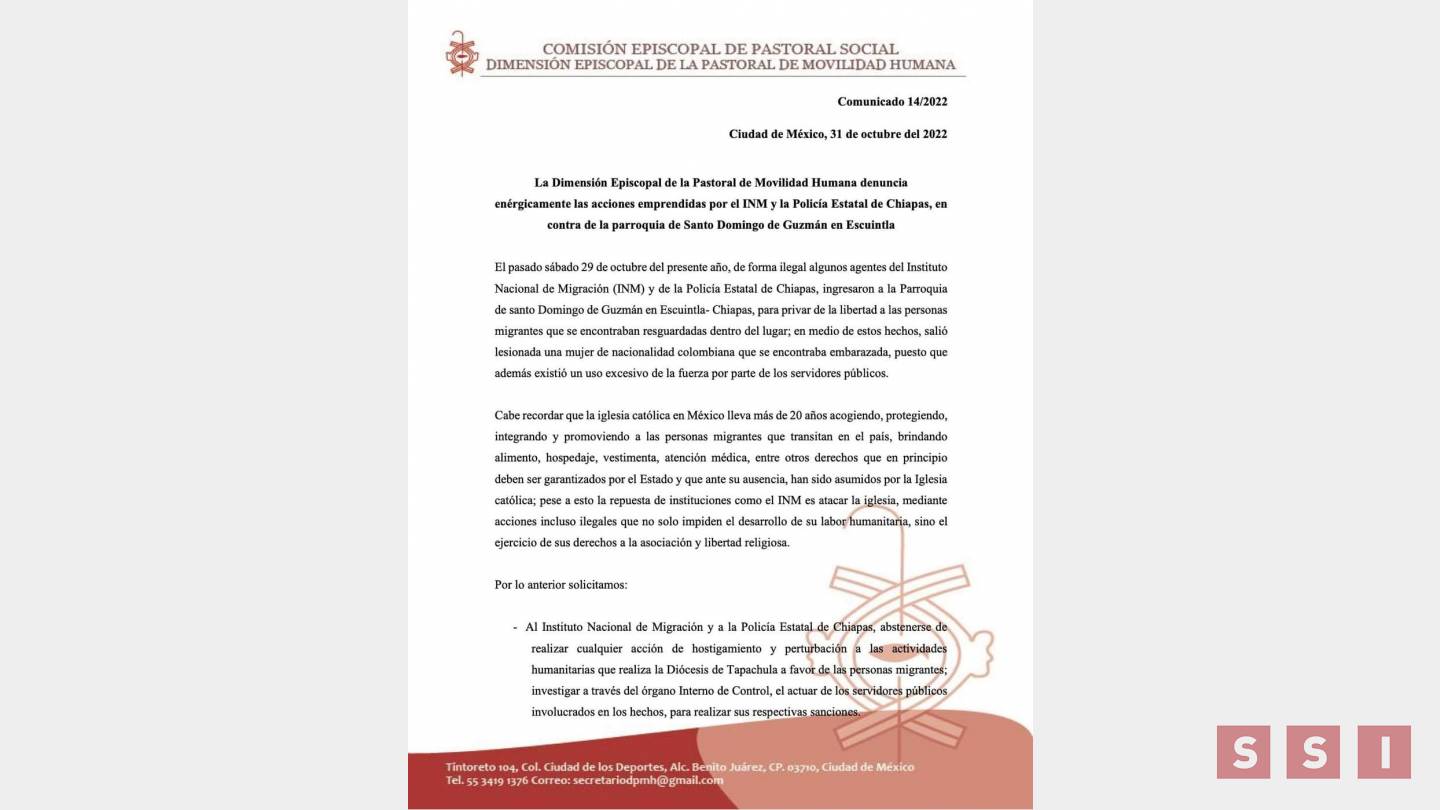 COMISIÓN EPISCOPAL DE PASTORAL SOCIAL
DIMENSIÓN EPISCOPAL DE LA PASTORAL DE MOVILIDAD HUMANA

Comunicado 14/2022

Ciudad de México, 31 de octubre del 2022

La Dimensión Episcopal de la Pastoral de Movilidad Humana denuncia enérgicamente las acciones emprendidas por el INM y la Policía Estatal de Chiapas, en contra de la parroquia de Santo Domingo de Guzmán en Escuintla

El pasado sábado 29 de octubre del presente año, de forma ilegal algunos agentes del Instituto Nacional de Migración (INM) y de la Policía Estatal de Chiapas, ingresaron a la Parroquia de santo Domingo de Guzmán en Escuintla- Chiapas, para privar de la libertad a las personas migrantes que se encontraban resguardadas dentro del lugar; en medio de estos hechos, salió lesionada una mujer de nacionalidad colombiana que se encontraba embarazada, puesto que además existió un uso excesivo de la fuerza por parte de los servidores públicos.

Cabe recordar que la iglesia católica en México lleva más de 20 años acogiendo, protegiendo, integrando y promoviendo a las personas migrantes que transitan en el país, brindando alimento, hospedaje, vestimenta, atención médica, entre otros derechos que en principio deben ser garantizados por el Estado y que ante su ausencia, han sido asumidos por la Iglesia católica; pese a esto la repuesta de instituciones como el INM es atacar la iglesia, mediante acciones incluso ilegales que no solo impiden el desarrollo de su labor humanitaria, sino el ejercicio de sus derechos a la asociación y libertad religiosa.

Por lo anterior solicitamos:

- Al Instituto Nacional de Migración y a la Policía Estatal de Chiapas, abstenerse de realizar cualquier acción de hostigamiento y perturbación a las actividades humanitarias que realiza la Diócesis de Tapachula a favor de las personas migrantes; investigar a través del órgano Interno de Control, el actuar de los servidores públicos involucrados en los hechos, para realizar sus respectivas sanciones.

Tintoreto 104, Col. Ciudad de los Deportes, Alc. Benito Juárez, CP. 03710, Ciudad de México
Tel. 55 3419 1376 Correo: secretariodpmh@gmail.com

SSI